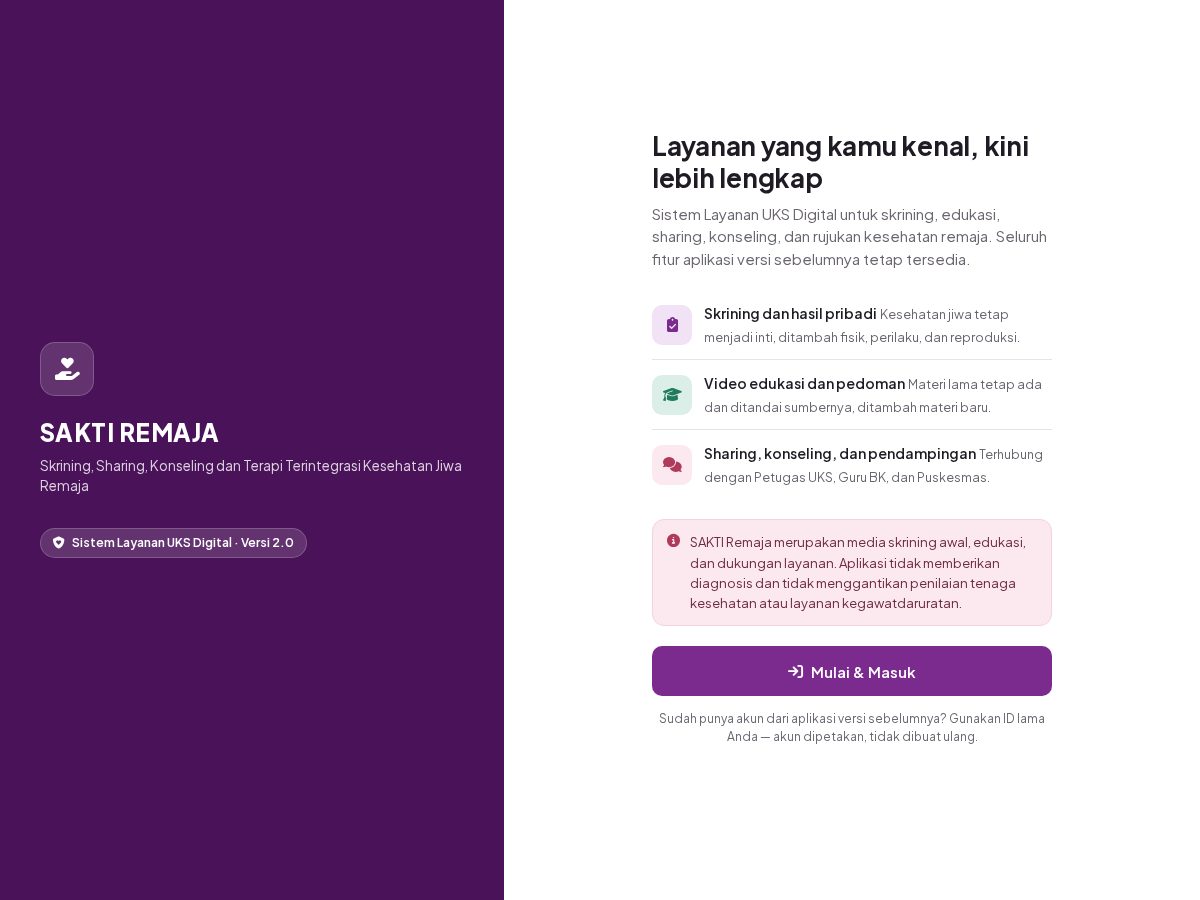 SAKTI REMAJA

Skrining, Sharing, Konseling dan Terapi Terintegrasi Kesehatan Jiwa Remaja

Sistem Layanan UKS Digital · Versi 2.0

Layanan yang kamu kenal, kini lebih lengkap

Sistem Layanan UKS Digital untuk skrining, edukasi, sharing, konseling, dan rujukan kesehatan remaja. Seluruh fitur aplikasi versi sebelumnya tetap tersedia.

Skrining dan hasil pribadi Kesehatan jiwa tetap menjadi inti, ditambah fisik, perilaku, dan reproduksi.

Video edukasi dan pedoman Materi lama tetap ada dan ditandai sumbernya, ditambah materi baru.

Sharing, konseling, dan pendampingan Terhubung dengan Petugas UKS, Guru BK, dan Puskesmas.

SAKTI Remaja merupakan media skrining awal, edukasi, dan dukungan layanan. Aplikasi tidak memberikan diagnosis dan tidak menggantikan penilaian tenaga kesehatan atau layanan kegawatdaruratan.

Mulai & Masuk

Sudah punya akun dari aplikasi versi sebelumnya? Gunakan ID lama Anda — akun dipetakan, tidak dibuat ulang.